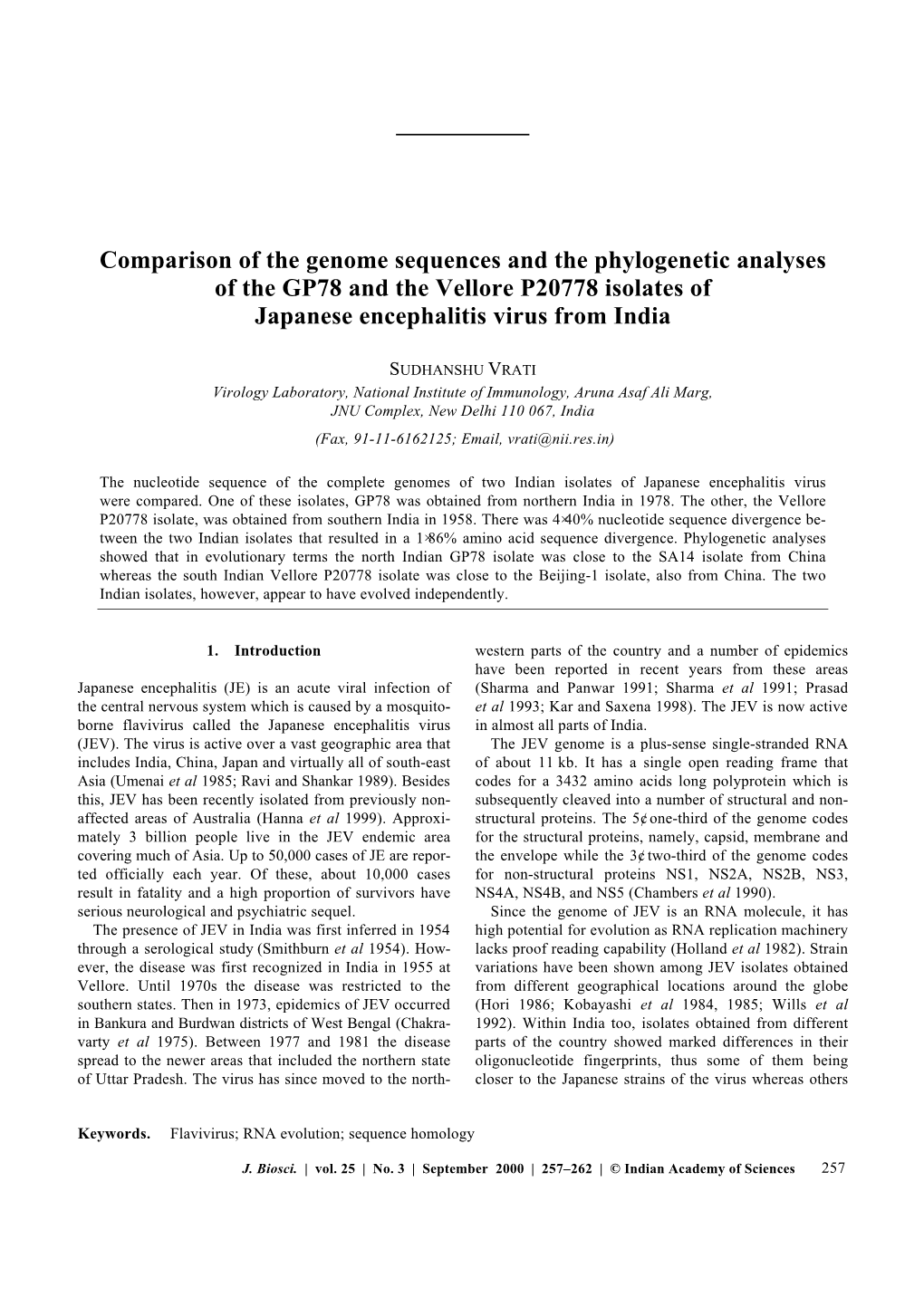 Comparison of the genome sequences and the phylogenetic analyses of the GP78 and the Vellore P20778 isolates of Japanese encephalitis virus from India

SUDHANSHU VRATI
Virology Laboratory, National Institute of Immunology, Aruna Asaf Ali Marg, JNU Complex, New Delhi 110 067, India
(Fax, 91-11-6162125; Email, vrati@nii.res.in)

The nucleotide sequence of the complete genomes of two Indian isolates of Japanese encephalitis virus were compared. One of these isolates, GP78 was obtained from northern India in 1978. The other, the Vellore P20778 isolate, was obtained from southern India in 1958. There was 4×40% nucleotide sequence divergence between the two Indian isolates that resulted in a 1×86% amino acid sequence divergence. Phylogenetic analyses showed that in evolutionary terms the north Indian GP78 isolate was close to the SA14 isolate from China whereas the south Indian Vellore P20778 isolate was close to the Beijing-1 isolate, also from China. The two Indian isolates, however, appear to have evolved independently.

1. Introduction

Japanese encephalitis (JE) is an acute viral infection of the central nervous system which is caused by a mosquito-borne flavivirus called the Japanese encephalitis virus (JEV). The virus is active over a vast geographic area that includes India, China, Japan and virtually all of south-east Asia (Umenai et al 1985; Ravi and Shankar 1989). Besides this, JEV has been recently isolated from previously non-affected areas of Australia (Hanna et al 1999). Approximately 3 billion people live in the JEV endemic area covering much of Asia. Up to 50,000 cases of JE are reported officially each year. Of these, about 10,000 cases result in fatality and a high proportion of survivors have serious neurological and psychiatric sequel.
The presence of JEV in India was first inferred in 1954 through a serological study (Smithburn et al 1954). However, the disease was first recognized in India in 1955 at Vellore. Until 1970s the disease was restricted to the southern states. Then in 1973, epidemics of JEV occurred in Bankura and Burdwan districts of West Bengal (Chakravarty et al 1975). Between 1977 and 1981 the disease spread to the newer areas that included the northern state of Uttar Pradesh. The virus has since moved to the north-western parts of the country and a number of epidemics have been reported in recent years from these areas (Sharma and Panwar 1991; Sharma et al 1991; Prasad et al 1993; Kar and Saxena 1998). The JEV is now active in almost all parts of India.
The JEV genome is a plus-sense single-stranded RNA of about 11 kb. It has a single open reading frame that codes for a 3432 amino acids long polyprotein which is subsequently cleaved into a number of structural and non-structural proteins. The 5¢ one-third of the genome codes for the structural proteins, namely, capsid, membrane and the envelope while the 3¢ two-third of the genome codes for non-structural proteins NS1, NS2A, NS2B, NS3, NS4A, NS4B, and NS5 (Chambers et al 1990).
Since the genome of JEV is an RNA molecule, it has high potential for evolution as RNA replication machinery lacks proof reading capability (Holland et al 1982). Strain variations have been shown among JEV isolates obtained from different geographical locations around the globe (Hori 1986; Kobayashi et al 1984, 1985; Wills et al 1992). Within India too, isolates obtained from different parts of the country showed marked differences in their oligonucleotide fingerprints, thus some of them being closer to the Japanese strains of the virus whereas others

Keywords. Flavivirus; RNA evolution; sequence homology

J. Biosci. | vol. 25 | No. 3 | September 2000 | 257–262 | © Indian Academy of Sciences 257